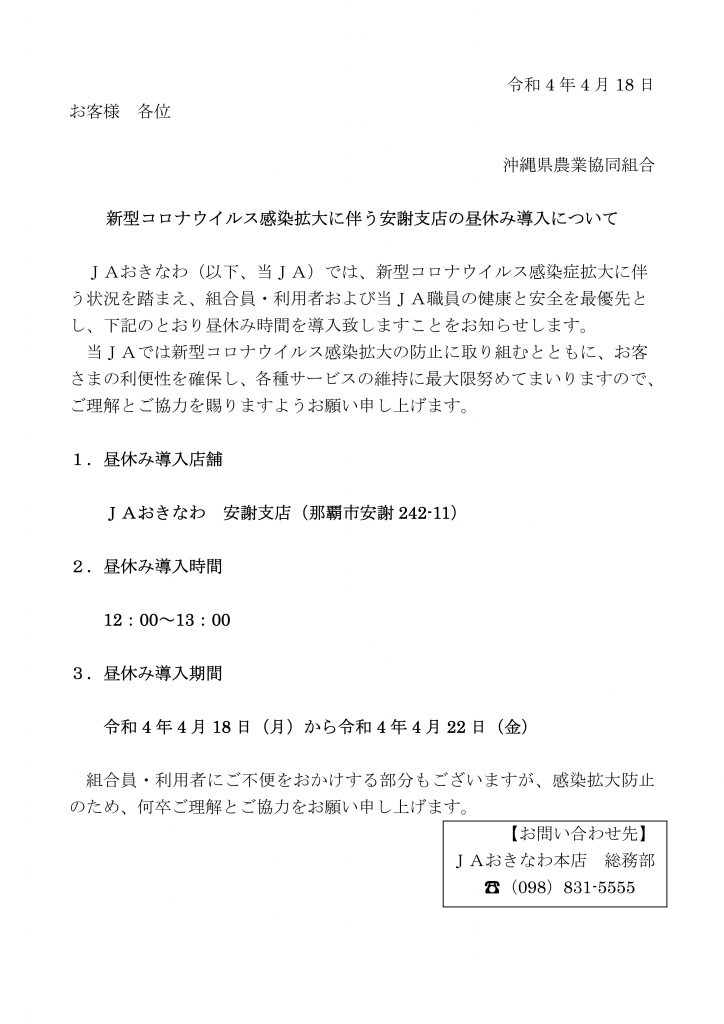 令和4年4月18日

お客様　各位

沖縄県農業協同組合

新型コロナウイルス感染拡大に伴う安謝支店の昼休み導入について

ＪＡおきなわ（以下、当ＪＡ）では、新型コロナウイルス感染症拡大に伴う状況を踏まえ、組合員・利用者および当ＪＡ職員の健康と安全を最優先とし、下記のとおり昼休み時間を導入致しますことをお知らせします。

当ＪＡでは新型コロナウイルス感染拡大の防止に取り組むとともに、お客さまの利便性を確保し、各種サービスの維持に最大限努めてまいりますので、ご理解とご協力を賜りますようお願い申し上げます。

１．昼休み導入店舗

ＪＡおきなわ　安謝支店（那覇市安謝242-11）

２．昼休み導入時間

12：00～13：00

３．昼休み導入期間

令和4年4月18日（月）から令和4年4月22日（金）

組合員・利用者にご不便をおかけする部分もございますが、感染拡大防止のため、何卒ご理解とご協力をお願い申し上げます。

【お問い合わせ先】
ＪＡおきなわ本店　総務部
☎（098）831-5555